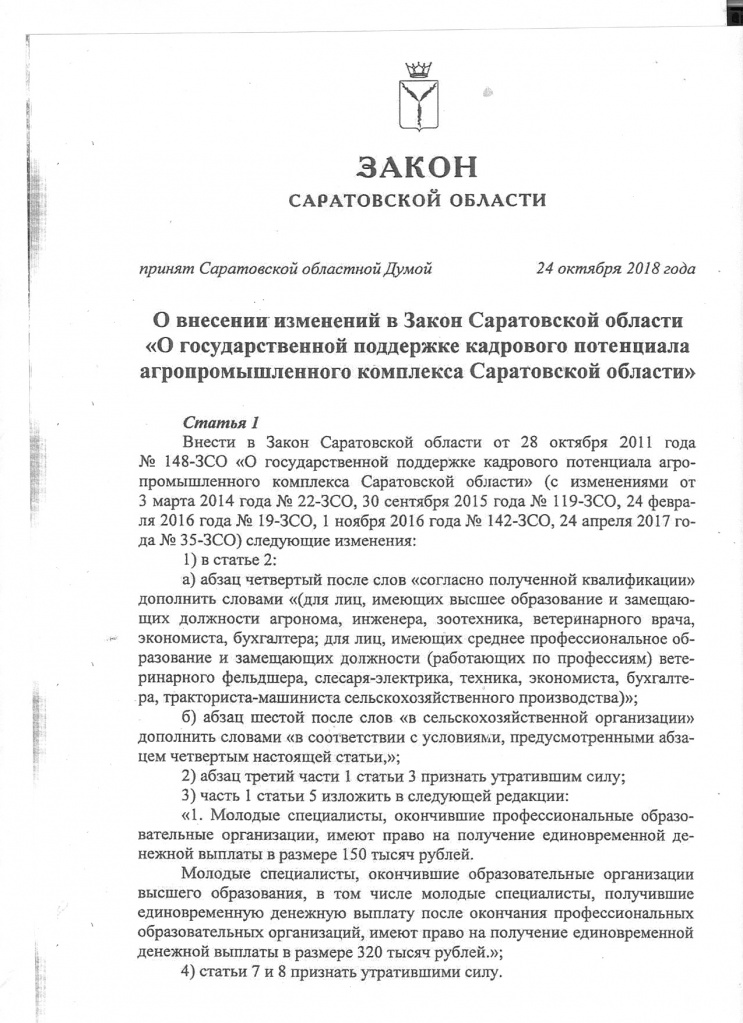 ЗАКОН
САРАТОВСКОЙ ОБЛАСТИ

принят Саратовской областной Думой 24 октября 2018 года

О внесении изменений в Закон Саратовской области «О государственной поддержке кадрового потенциала агропромышленного комплекса Саратовской области»

Статья 1
Внести в Закон Саратовской области от 28 октября 2011 года № 148-ЗСО «О государственной поддержке кадрового потенциала агропромышленного комплекса Саратовской области» (с изменениями от 3 марта 2014 года № 22-ЗСО, 30 сентября 2015 года № 119-ЗСО, 24 февраля 2016 года № 19-ЗСО, 1 ноября 2016 года № 142-ЗСО, 24 апреля 2017 года № 35-ЗСО) следующие изменения:
1) в статье 2:
а) абзац четвертый после слов «согласно полученной квалификации» дополнить словами «(для лиц, имеющих высшее образование и замещающих должности агронома, инженера, зоотехника, ветеринарного врача, экономиста, бухгалтера; для лиц, имеющих среднее профессиональное образование и замещающих должности (работающих по профессиям) ветеринарного фельдшера, слесаря-электрика, техника, экономиста, бухгалтера, тракториста-машиниста сельскохозяйственного производства)»;
б) абзац шестой после слов «в сельскохозяйственной организации» дополнить словами «в соответствии с условиями, предусмотренными абзацем четвертым настоящей статьи,»;
2) абзац третий части 1 статьи 3 признать утратившим силу;
3) часть 1 статьи 5 изложить в следующей редакции:
«1. Молодые специалисты, окончившие профессиональные образовательные организации, имеют право на получение единовременной денежной выплаты в размере 150 тысяч рублей.
Молодые специалисты, окончившие образовательные организации высшего образования, в том числе молодые специалисты, получившие единовременную денежную выплату после окончания профессиональных образовательных организаций, имеют право на получение единовременной денежной выплаты в размере 320 тысяч рублей.»;
4) статьи 7 и 8 признать утратившими силу.